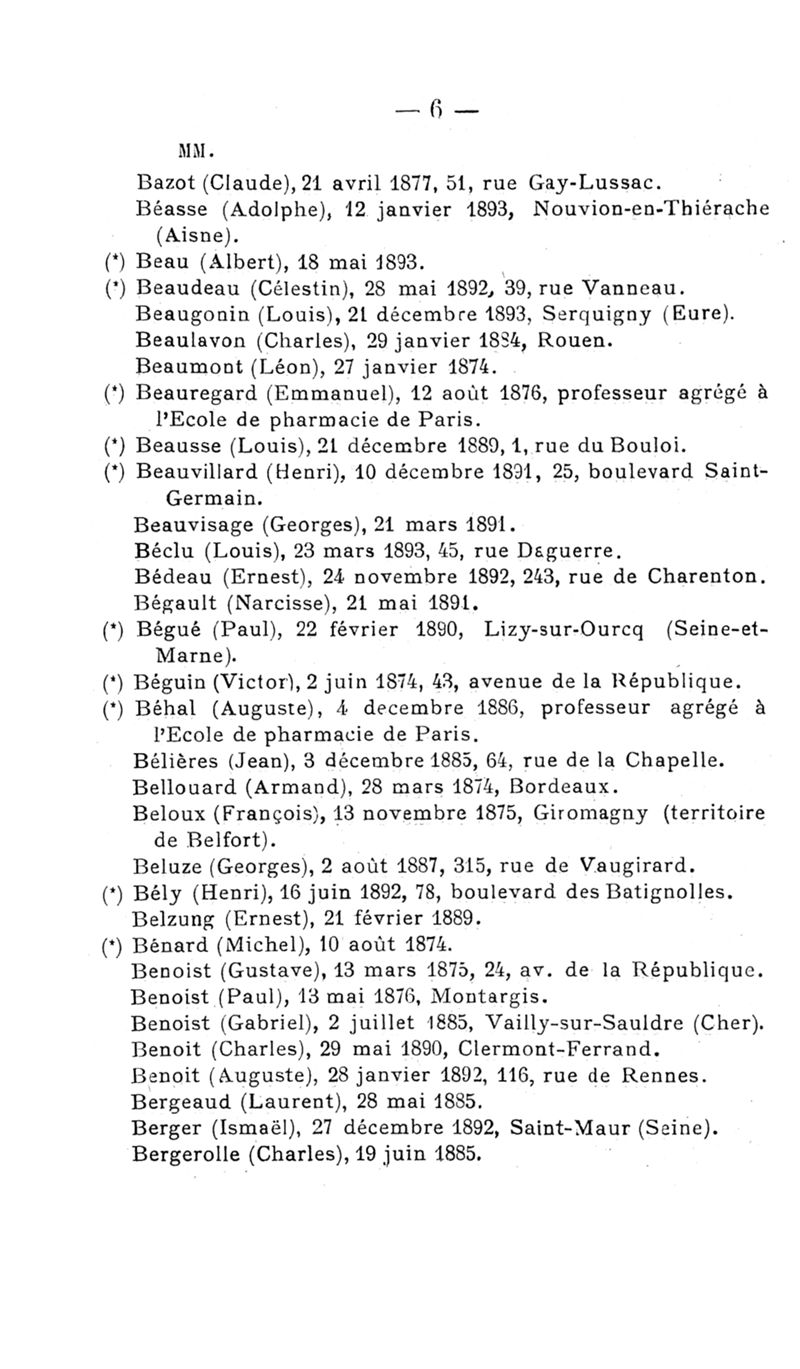 — 6 —

MM.

Bazot (Claude), 21 avril 1877, 51, rue Gay-Lussac.

Béasse (Adolphe), 12 janvier 1893, Nouvion-en-Thiérache (Aisne).

(*) Beau (Albert), 18 mai 1893.

(*) Beaudeau (Célestin), 28 mai 1892, 39, rue Vanneau.

Beaugonin (Louis), 21 décembre 1893, Serquigny (Eure).

Beaulavon (Charles), 29 janvier 1884, Rouen.

Beaumont (Léon), 27 janvier 1874.

(*) Beauregard (Emmanuel), 12 août 1876, professeur agrégé à l'Ecole de pharmacie de Paris.

(*) Beausse (Louis), 21 décembre 1889, 1, rue du Bouloi.

(*) Beauvillard (Henri), 10 décembre 1891, 25, boulevard Saint-Germain.

Beauvisage (Georges), 21 mars 1891.

Béclu (Louis), 23 mars 1893, 45, rue Daguerre.

Bédeau (Ernest), 24 novembre 1892, 243, rue de Charenton.

Bégault (Narcisse), 21 mai 1891.

(*) Bégué (Paul), 22 février 1890, Lizy-sur-Ourcq (Seine-et-Marne).

(*) Béguin (Victor), 2 juin 1874, 43, avenue de la République.

(*) Béhal (Auguste), 4 decembre 1886, professeur agrégé à l'Ecole de pharmacie de Paris.

Bélières (Jean), 3 décembre 1885, 64, rue de la Chapelle.

Bellouard (Armand), 28 mars 1874, Bordeaux.

Beloux (François), 13 novembre 1875, Giromagny (territoire de Belfort).

Beluze (Georges), 2 août 1887, 315, rue de Vaugirard.

(*) Bély (Henri), 16 juin 1892, 78, boulevard des Batignolles.

Belzung (Ernest), 21 février 1889.

(*) Bénard (Michel), 10 août 1874.

Benoist (Gustave), 13 mars 1875, 24, av. de la République.

Benoist (Paul), 13 mai 1876, Montargis.

Benoist (Gabriel), 2 juillet 1885, Vailly-sur-Sauldre (Cher).

Benoit (Charles), 29 mai 1890, Clermont-Ferrand.

Benoit (Auguste), 28 janvier 1892, 116, rue de Rennes.

Bergeaud (Laurent), 28 mai 1885.

Berger (Ismaël), 27 décembre 1892, Saint-Maur (Seine).

Bergerolle (Charles), 19 juin 1885.